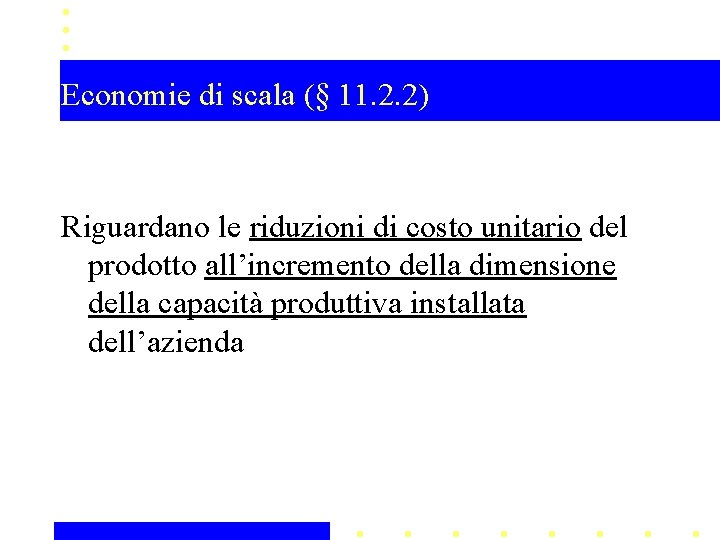 Economie di scala (§ 11.2.2)

Riguardano le riduzioni di costo unitario del prodotto all'incremento della dimensione della capacità produttiva installata dell'azienda